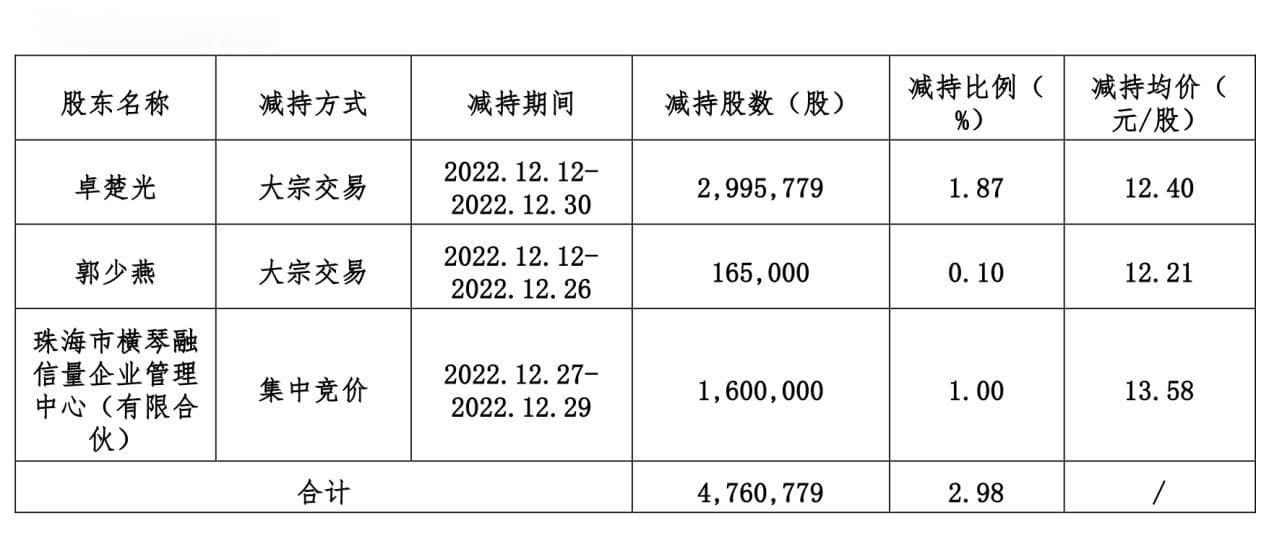 | 股东名称 | 减持方式 | 减持期间 | 减持股数（股） | 减持比例（%） | 减持均价（元/股） |
|---|---|---|---|---|---|
| 卓楚光 | 大宗交易 | 2022.12.12-2022.12.30 | 2,995,779 | 1.87 | 12.40 |
| 郭少燕 | 大宗交易 | 2022.12.12-2022.12.26 | 165,000 | 0.10 | 12.21 |
| 珠海市横琴融信量企业管理中心（有限合伙） | 集中竞价 | 2022.12.27-2022.12.29 | 1,600,000 | 1.00 | 13.58 |
| 合计 | | | 4,760,779 | 2.98 | / |